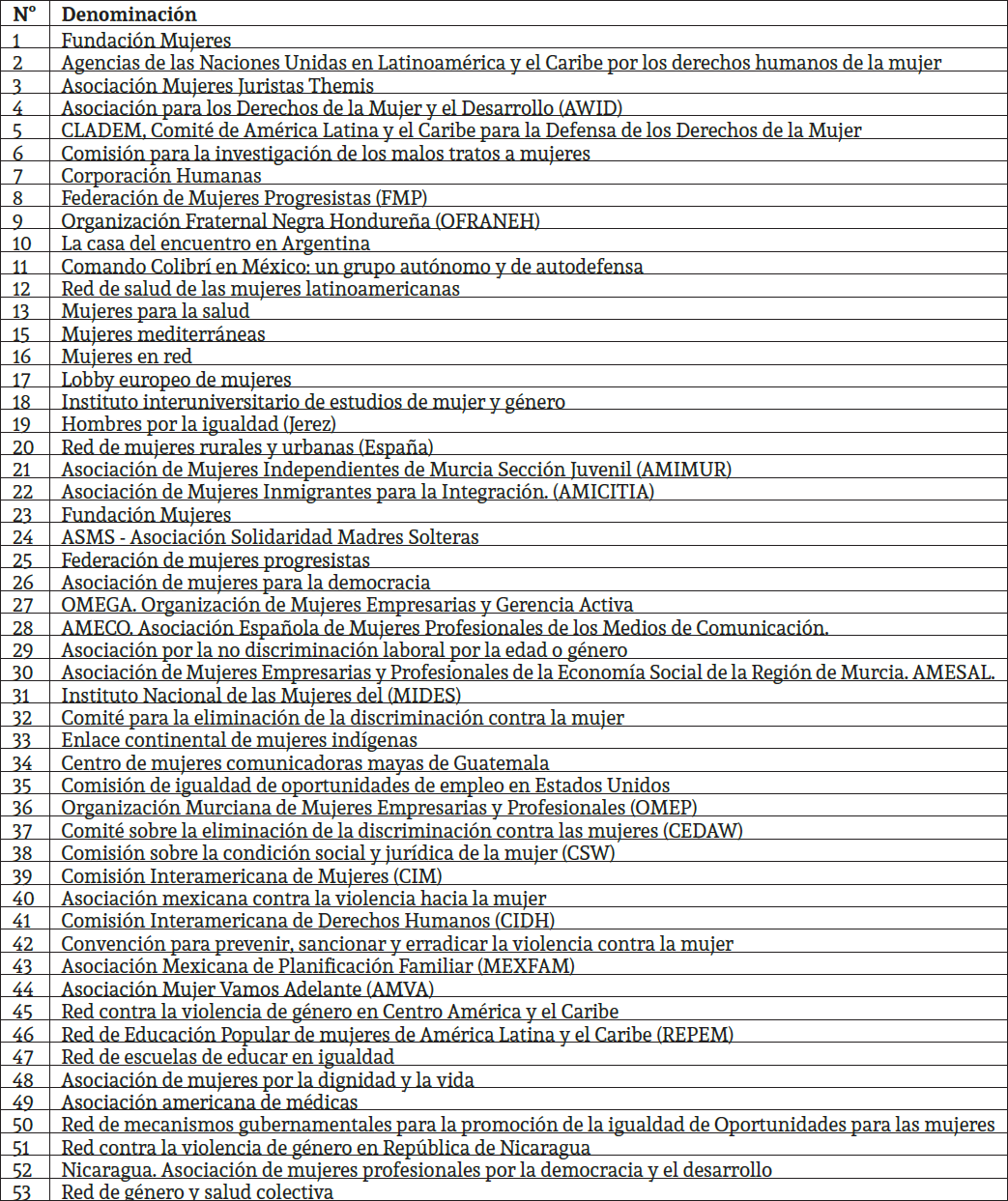 | Nº | Denominación |
|---|---|
| 1 | Fundación Mujeres |
| 2 | Agencias de las Naciones Unidas en Latinoamérica y el Caribe por los derechos humanos de la mujer |
| 3 | Asociación Mujeres Juristas Themis |
| 4 | Asociación para los Derechos de la Mujer y el Desarrollo (AWID) |
| 5 | CLADEM, Comité de América Latina y el Caribe para la Defensa de los Derechos de la Mujer |
| 6 | Comisión para la investigación de los malos tratos a mujeres |
| 7 | Corporación Humanas |
| 8 | Federación de Mujeres Progresistas (FMP) |
| 9 | Organización Fraternal Negra Hondureña (OFRANEH) |
| 10 | La casa del encuentro en Argentina |
| 11 | Comando Colibrí en México: un grupo autónomo y de autodefensa |
| 12 | Red de salud de las mujeres latinoamericanas |
| 13 | Mujeres para la salud |
| 15 | Mujeres mediterráneas |
| 16 | Mujeres en red |
| 17 | Lobby europeo de mujeres |
| 18 | Instituto interuniversitario de estudios de mujer y género |
| 19 | Hombres por la igualdad (Jerez) |
| 20 | Red de mujeres rurales y urbanas (España) |
| 21 | Asociación de Mujeres Independientes de Murcia Sección Juvenil (AMIMUR) |
| 22 | Asociación de Mujeres Inmigrantes para la Integración. (AMICITIA) |
| 23 | Fundación Mujeres |
| 24 | ASMS - Asociación Solidaridad Madres Solteras |
| 25 | Federación de mujeres progresistas |
| 26 | Asociación de mujeres para la democracia |
| 27 | OMEGA. Organización de Mujeres Empresarias y Gerencia Activa |
| 28 | AMECO. Asociación Española de Mujeres Profesionales de los Medios de Comunicación. |
| 29 | Asociación por la no discriminación laboral por la edad o género |
| 30 | Asociación de Mujeres Empresarias y Profesionales de la Economía Social de la Región de Murcia. AMESAL. |
| 31 | Instituto Nacional de las Mujeres del (MIDES) |
| 32 | Comité para la eliminación de la discriminación contra la mujer |
| 33 | Enlace continental de mujeres indígenas |
| 34 | Centro de mujeres comunicadoras mayas de Guatemala |
| 35 | Comisión de igualdad de oportunidades de empleo en Estados Unidos |
| 36 | Organización Murciana de Mujeres Empresarias y Profesionales (OMEP) |
| 37 | Comité sobre la eliminación de la discriminación contra las mujeres (CEDAW) |
| 38 | Comisión sobre la condición social y jurídica de la mujer (CSW) |
| 39 | Comisión Interamericana de Mujeres (CIM) |
| 40 | Asociación mexicana contra la violencia hacia la mujer |
| 41 | Comisión Interamericana de Derechos Humanos (CIDH) |
| 42 | Convención para prevenir, sancionar y erradicar la violencia contra la mujer |
| 43 | Asociación Mexicana de Planificación Familiar (MEXFAM) |
| 44 | Asociación Mujer Vamos Adelante (AMVA) |
| 45 | Red contra la violencia de género en Centro América y el Caribe |
| 46 | Red de Educación Popular de mujeres de América Latina y el Caribe (REPEM) |
| 47 | Red de escuelas de educar en igualdad |
| 48 | Asociación de mujeres por la dignidad y la vida |
| 49 | Asociación americana de médicas |
| 50 | Red de mecanismos gubernamentales para la promoción de la igualdad de Oportunidades para las mujeres |
| 51 | Red contra la violencia de género en República de Nicaragua |
| 52 | Nicaragua. Asociación de mujeres profesionales por la democracia y el desarrollo |
| 53 | Red de género y salud colectiva |